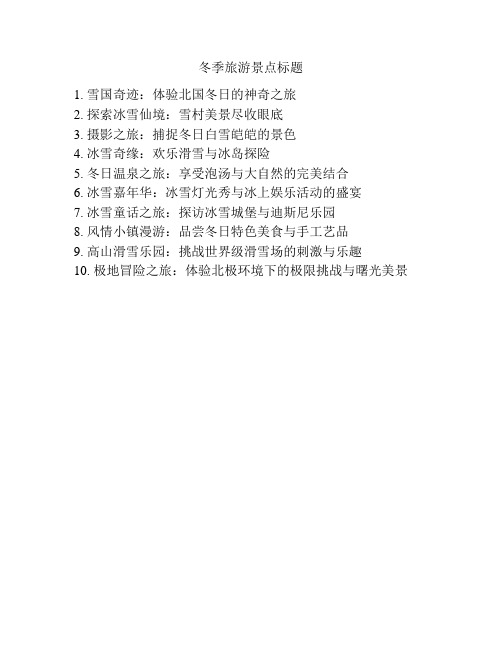 冬季旅游景点标题

1. 雪国奇迹：体验北国冬日的神奇之旅
2. 探索冰雪仙境：雪村美景尽收眼底
3. 摄影之旅：捕捉冬日白雪皑皑的景色
4. 冰雪奇缘：欢乐滑雪与冰岛探险
5. 冬日温泉之旅：享受泡汤与大自然的完美结合
6. 冰雪嘉年华：冰雪灯光秀与冰上娱乐活动的盛宴
7. 冰雪童话之旅：探访冰雪城堡与迪斯尼乐园
8. 风情小镇漫游：品尝冬日特色美食与手工艺品
9. 高山滑雪乐园：挑战世界级滑雪场的刺激与乐趣
10. 极地冒险之旅：体验北极环境下的极限挑战与曙光美景